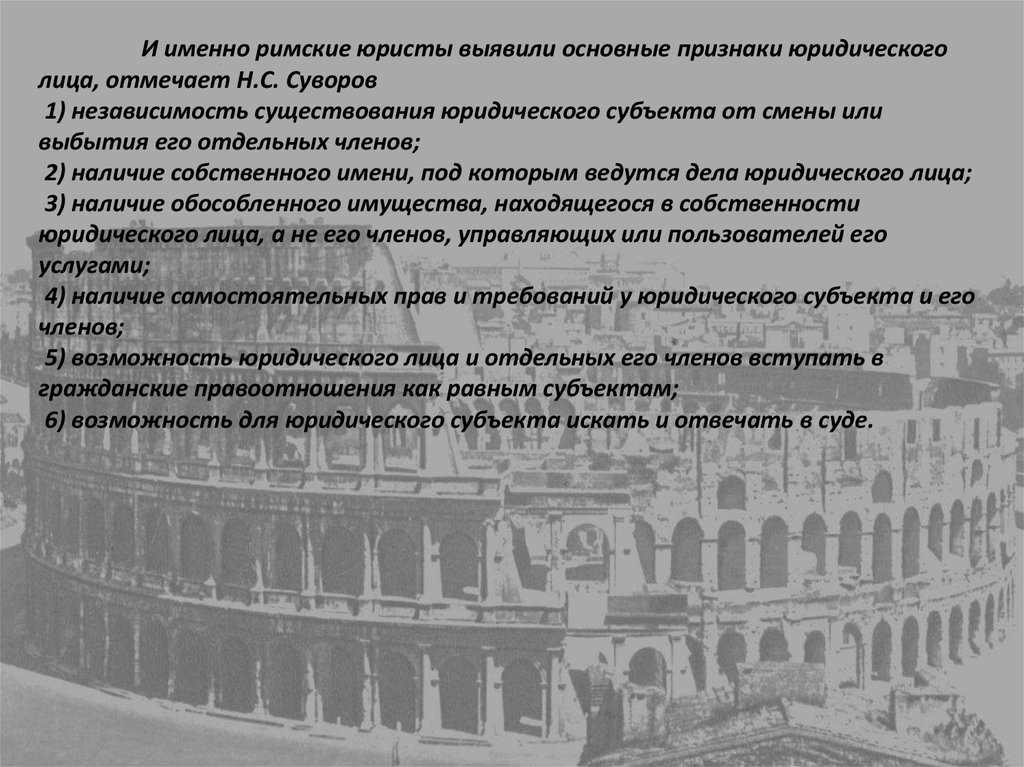 И именно римские юристы выявили основные признаки юридического лица, отмечает Н.С. Суворов

1) независимость существования юридического субъекта от смены или выбытия его отдельных членов;

2) наличие собственного имени, под которым ведутся дела юридического лица;

3) наличие обособленного имущества, находящегося в собственности юридического лица, а не его членов, управляющих или пользователей его услугами;

4) наличие самостоятельных прав и требований у юридического субъекта и его членов;

5) возможность юридического лица и отдельных его членов вступать в гражданские правоотношения как равным субъектам;

6) возможность для юридического субъекта искать и отвечать в суде.